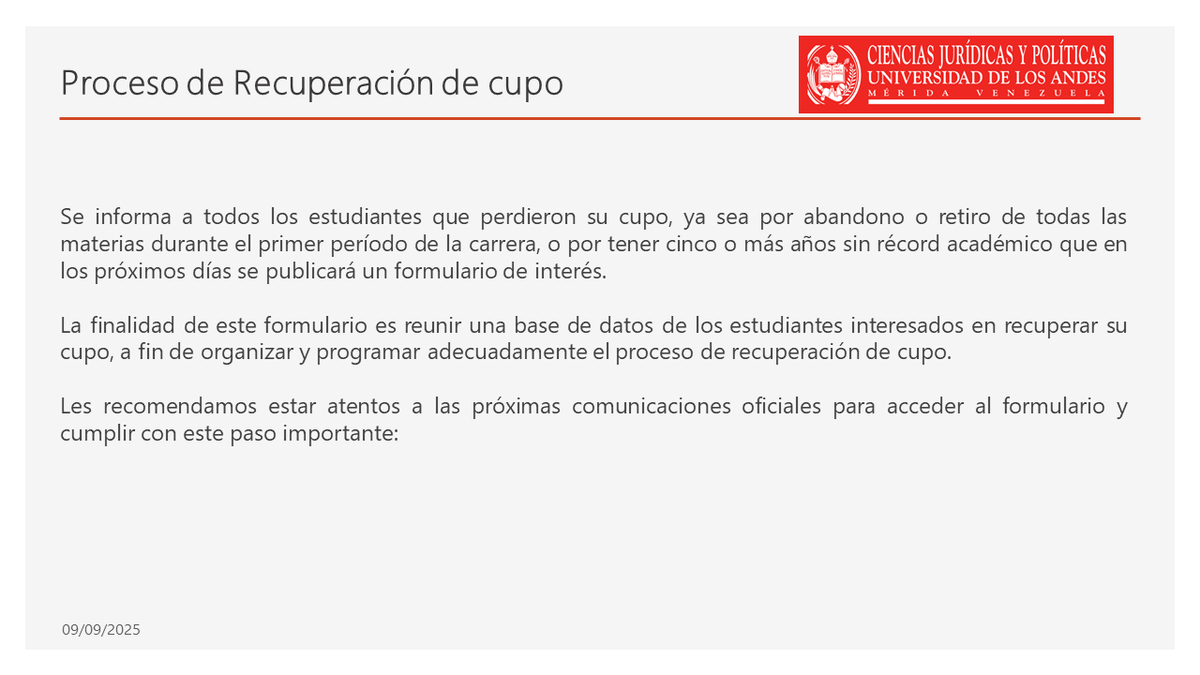 Proceso de Recuperación de cupo

CIENCIAS JURÍDICAS Y POLÍTICAS
UNIVERSIDAD DE LOS ANDES
MÉRIDA VENEZUELA

Se informa a todos los estudiantes que perdieron su cupo, ya sea por abandono o retiro de todas las materias durante el primer período de la carrera, o por tener cinco o más años sin récord académico que en los próximos días se publicará un formulario de interés.

La finalidad de este formulario es reunir una base de datos de los estudiantes interesados en recuperar su cupo, a fin de organizar y programar adecuadamente el proceso de recuperación de cupo.

Les recomendamos estar atentos a las próximas comunicaciones oficiales para acceder al formulario y cumplir con este paso importante:

09/09/2025